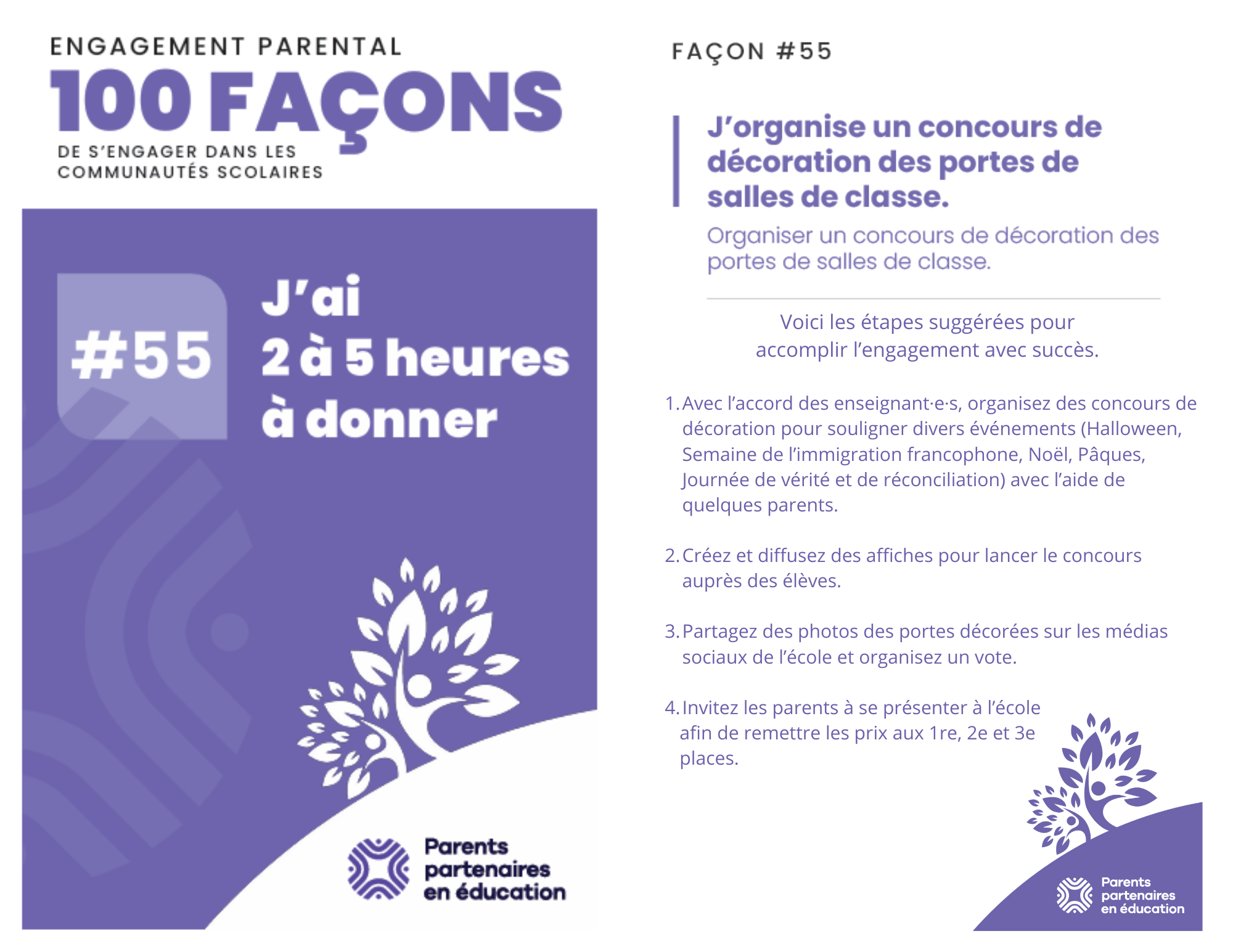 ENGAGEMENT PARENTAL
100 FAÇONS
DE S'ENGAGER DANS LES COMMUNAUTÉS SCOLAIRES

#55

J'ai
2 à 5 heures
à donner

Parents
partenaires
en éducation

FAÇON #55

J'organise un concours de décoration des portes de salles de classe.

Organiser un concours de décoration des portes de salles de classe.

Voici les étapes suggérées pour accomplir l'engagement avec succès.

1. Avec l'accord des enseignant·e·s, organisez des concours de décoration pour souligner divers événements (Halloween, Semaine de l'immigration francophone, Noël, Pâques, Journée de vérité et de réconciliation) avec l'aide de quelques parents.

2. Créez et diffusez des affiches pour lancer le concours auprès des élèves.

3. Partagez des photos des portes décorées sur les médias sociaux de l'école et organisez un vote.

4. Invitez les parents à se présenter à l'école afin de remettre les prix aux 1re, 2e et 3e places.

Parents
partenaires
en éducation